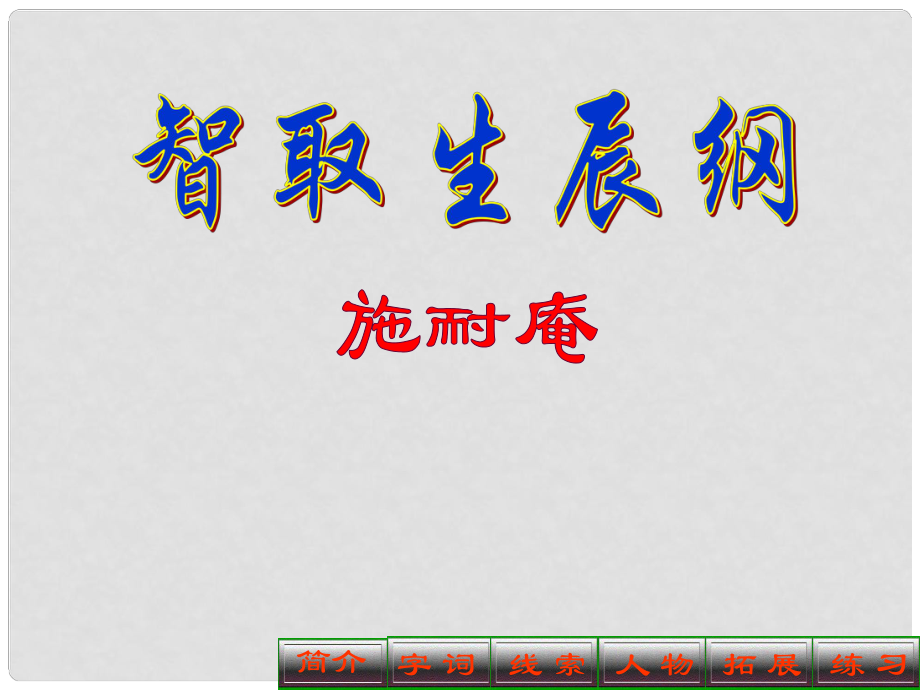 智取生辰纲

施耐庵

简介 字词 线索 人物 拓展 练习